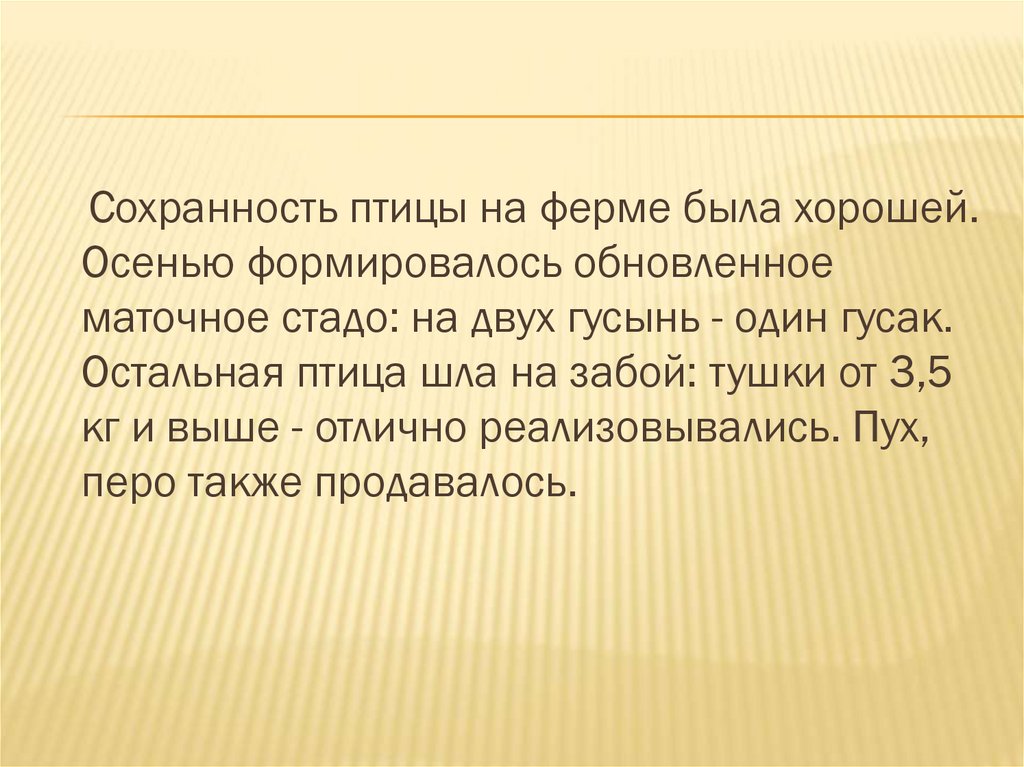 Сохранность птицы на ферме была хорошей. Осенью формировалось обновленное маточное стадо: на двух гусынь - один гусак. Остальная птица шла на забой: тушки от 3,5 кг и выше - отлично реализовывались. Пух, перо также продавалось.